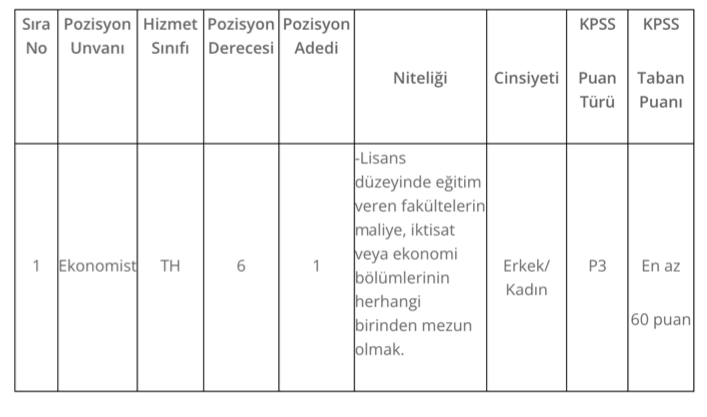 | Sıra No | Pozisyon Unvanı | Hizmet Sınıfı | Pozisyon Derecesi | Pozisyon Adedi | Niteliği | Cinsiyeti | KPSS Puan Türü | KPSS Taban Puanı |
|---|---|---|---|---|---|---|---|---|
| 1 | Ekonomist | TH | 6 | 1 | -Lisans düzeyinde eğitim veren fakültelerin maliye, iktisat veya ekonomi bölümlerinin herhangi birinden mezun olmak. | Erkek/ Kadın | P3 | En az 60 puan |